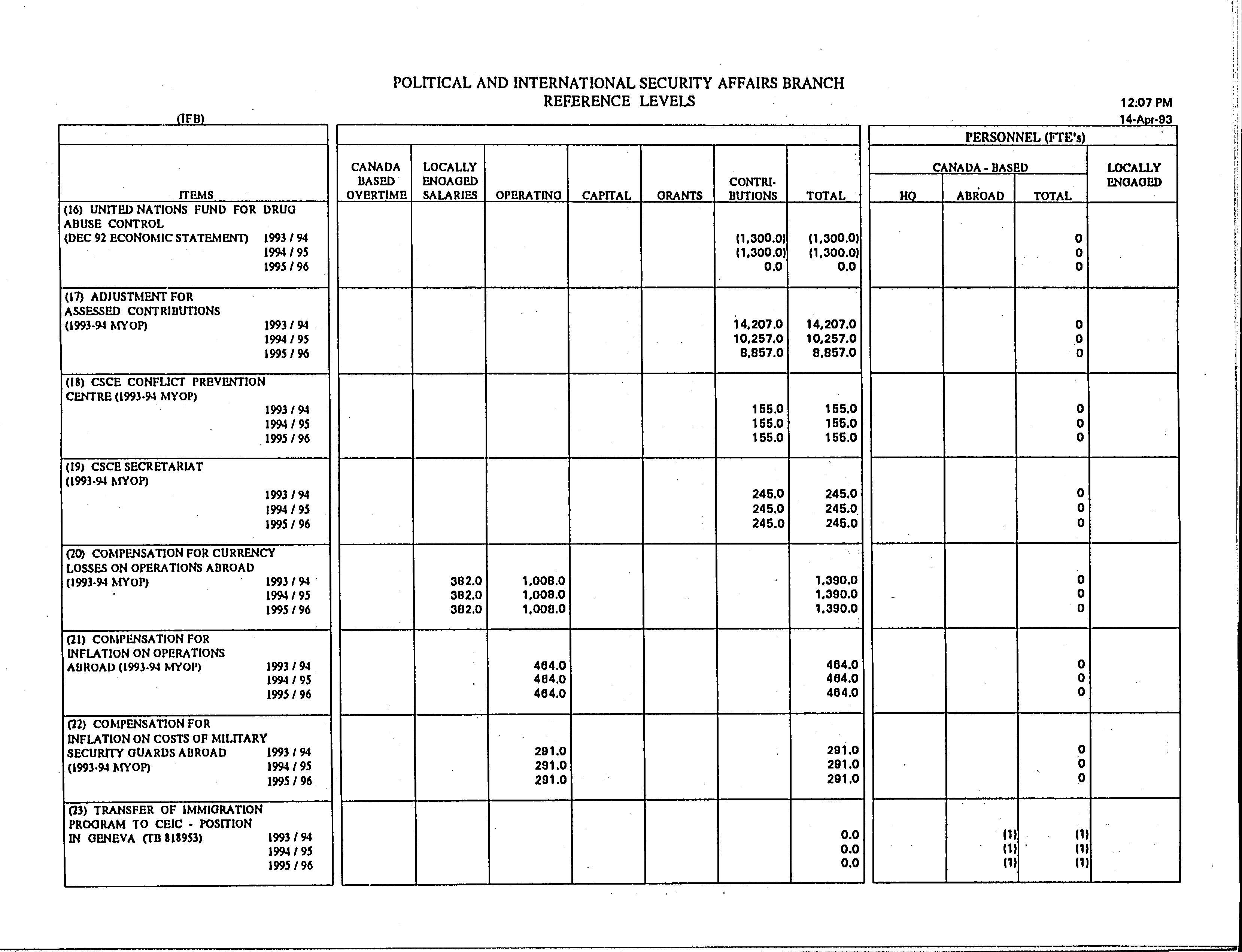 POLITICAL AND INTERNATIONAL SECURITY AFFAIRS BRANCH
REFERENCE LEVELS

12:07 PM
14-Apr-93

(IFB)

PERSONNEL (FTE's)

| ITEMS | | CANADA BASED OVERTIME | LOCALLY ENGAGED SALARIES | OPERATING | CAPITAL | GRANTS | CONTRIBUTIONS | TOTAL | CANADA - BASED HQ | CANADA - BASED ABROAD | CANADA - BASED TOTAL | LOCALLY ENGAGED |
|---|---|---|---|---|---|---|---|---|---|---|---|---|
| (16) UNITED NATIONS FUND FOR DRUG ABUSE CONTROL (DEC 92 ECONOMIC STATEMENT) | 1993 / 94 | | | | | | (1,300.0) | (1,300.0) | | | 0 | |
| | 1994 / 95 | | | | | | (1,300.0) | (1,300.0) | | | 0 | |
| | 1995 / 96 | | | | | | 0.0 | 0.0 | | | 0 | |
| (17) ADJUSTMENT FOR ASSESSED CONTRIBUTIONS (1993-94 MYOP) | 1993 / 94 | | | | | | 14,207.0 | 14,207.0 | | | 0 | |
| | 1994 / 95 | | | | | | 10,257.0 | 10,257.0 | | | 0 | |
| | 1995 / 96 | | | | | | 8,857.0 | 8,857.0 | | | 0 | |
| (18) CSCE CONFLICT PREVENTION CENTRE (1993-94 MYOP) | 1993 / 94 | | | | | | 155.0 | 155.0 | | | 0 | |
| | 1994 / 95 | | | | | | 155.0 | 155.0 | | | 0 | |
| | 1995 / 96 | | | | | | 155.0 | 155.0 | | | 0 | |
| (19) CSCE SECRETARIAT (1993-94 MYOP) | 1993 / 94 | | | | | | 245.0 | 245.0 | | | 0 | |
| | 1994 / 95 | | | | | | 245.0 | 245.0 | | | 0 | |
| | 1995 / 96 | | | | | | 245.0 | 245.0 | | | 0 | |
| (20) COMPENSATION FOR CURRENCY LOSSES ON OPERATIONS ABROAD (1993-94 MYOP) | 1993 / 94 | | 382.0 | 1,008.0 | | | | 1,390.0 | | | 0 | |
| | 1994 / 95 | | 382.0 | 1,008.0 | | | | 1,390.0 | | | 0 | |
| | 1995 / 96 | | 382.0 | 1,008.0 | | | | 1,390.0 | | | 0 | |
| (21) COMPENSATION FOR INFLATION ON OPERATIONS ABROAD (1993-94 MYOP) | 1993 / 94 | | | 464.0 | | | | 464.0 | | | 0 | |
| | 1994 / 95 | | | 464.0 | | | | 464.0 | | | 0 | |
| | 1995 / 96 | | | 464.0 | | | | 464.0 | | | 0 | |
| (22) COMPENSATION FOR INFLATION ON COSTS OF MILITARY SECURITY GUARDS ABROAD (1993-94 MYOP) | 1993 / 94 | | | 291.0 | | | | 291.0 | | | 0 | |
| | 1994 / 95 | | | 291.0 | | | | 291.0 | | | 0 | |
| | 1995 / 96 | | | 291.0 | | | | 291.0 | | | 0 | |
| (23) TRANSFER OF IMMIGRATION PROGRAM TO CEIC - POSITION IN GENEVA (TB 818953) | 1993 / 94 | | | | | | | 0.0 | | (1) | (1) | |
| | 1994 / 95 | | | | | | | 0.0 | | (1) | (1) | |
| | 1995 / 96 | | | | | | | 0.0 | | (1) | (1) | |